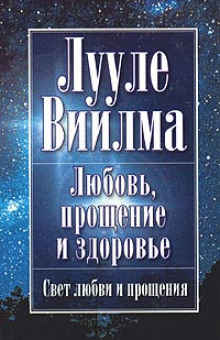 Лууле Виилма

Любовь, прощение и здоровье

Свет любви и прощения